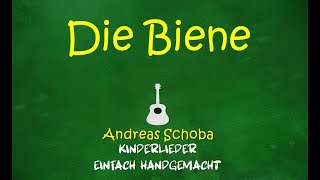 Die Biene

Andreas Schoba
KINDERLIEDER
EINFACH HANDGEMACHT